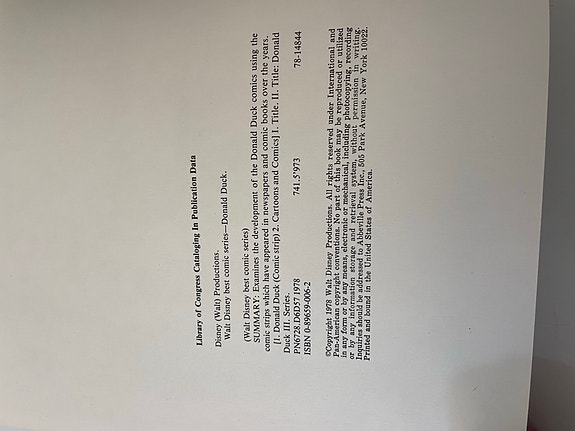 Library of Congress Cataloging In Publication Data

Disney (Walt) Productions.
Walt Disney best comic series—Donald Duck.

(Walt Disney best comic series)
SUMMARY: Examines the development of the Donald Duck comics using the comic strips which have appeared in newspapers and comic books over the years.
[1. Donald Duck (Comic strip) 2. Cartoons and Comics] I. Title. II. Title: Donald Duck III. Series.
PN6728.D6D57 1978 741.5'973 78-14844
ISBN 0-89659-006-2

©Copyright 1978 Walt Disney Productions. All rights reserved under International and Pan-American copyright conventions. No part of this book may be reproduced or utilized in any form or by any means, electronic or mechanical, including photocopying, recording or by any information storage and retrieval system, without permission in writing. Inquiries should be addressed to Abbeville Press Inc., 505 Park Avenue, New York 10022. Printed and bound in the United States of America.